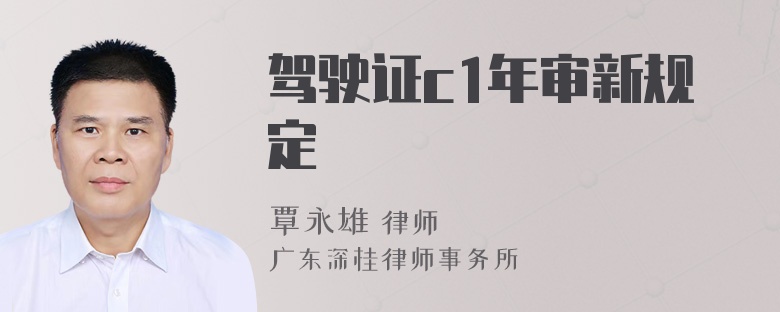 驾驶证c1年审新规定

覃永雄 律师
广东深桂律师事务所